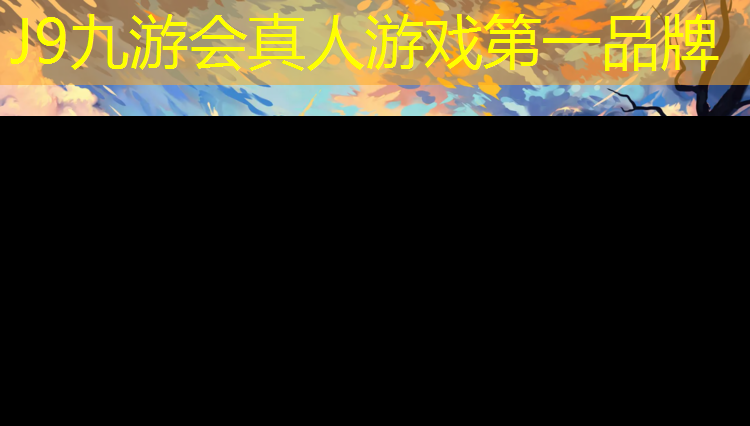 J9九游会真人游戏第一品牌